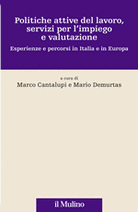 Politiche attive del lavoro, servizi per l'impiego e valutazione

Esperienze e percorsi in Italia e in Europa

a cura di
Marco Cantalupi e Mario Demurtas

il Mulino